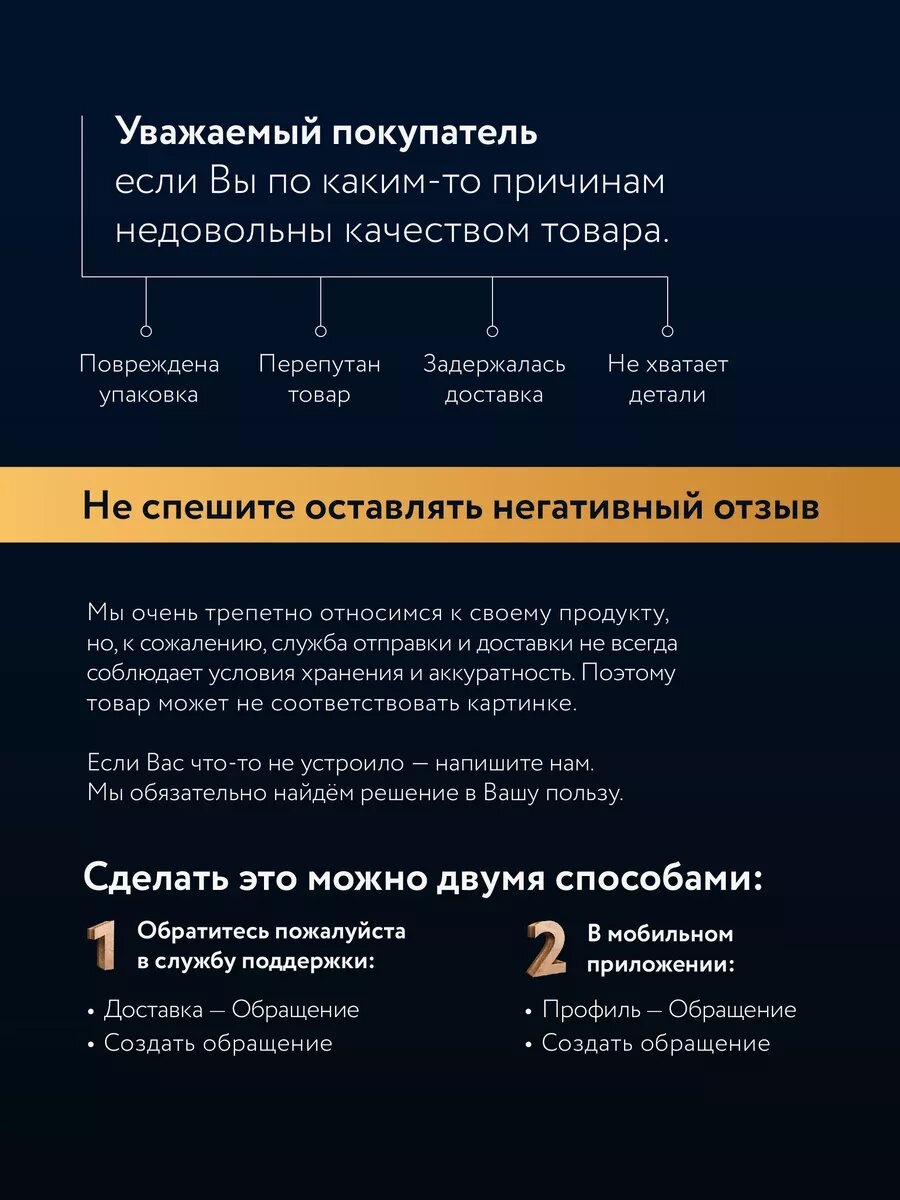 Уважаемый покупатель
если Вы по каким-то причинам недовольны качеством товара.

Повреждена упаковка

Перепутан товар

Задержалась доставка

Не хватает детали

Не спешите оставлять негативный отзыв

Мы очень трепетно относимся к своему продукту, но, к сожалению, служба отправки и доставки не всегда соблюдает условия хранения и аккуратность. Поэтому товар может не соответствовать картинке.

Если Вас что-то не устроило — напишите нам. Мы обязательно найдём решение в Вашу пользу.

Сделать это можно двумя способами:

1
Обратитесь пожалуйста в службу поддержки:
• Доставка — Обращение
• Создать обращение

2
В мобильном приложении:
• Профиль — Обращение
• Создать обращение